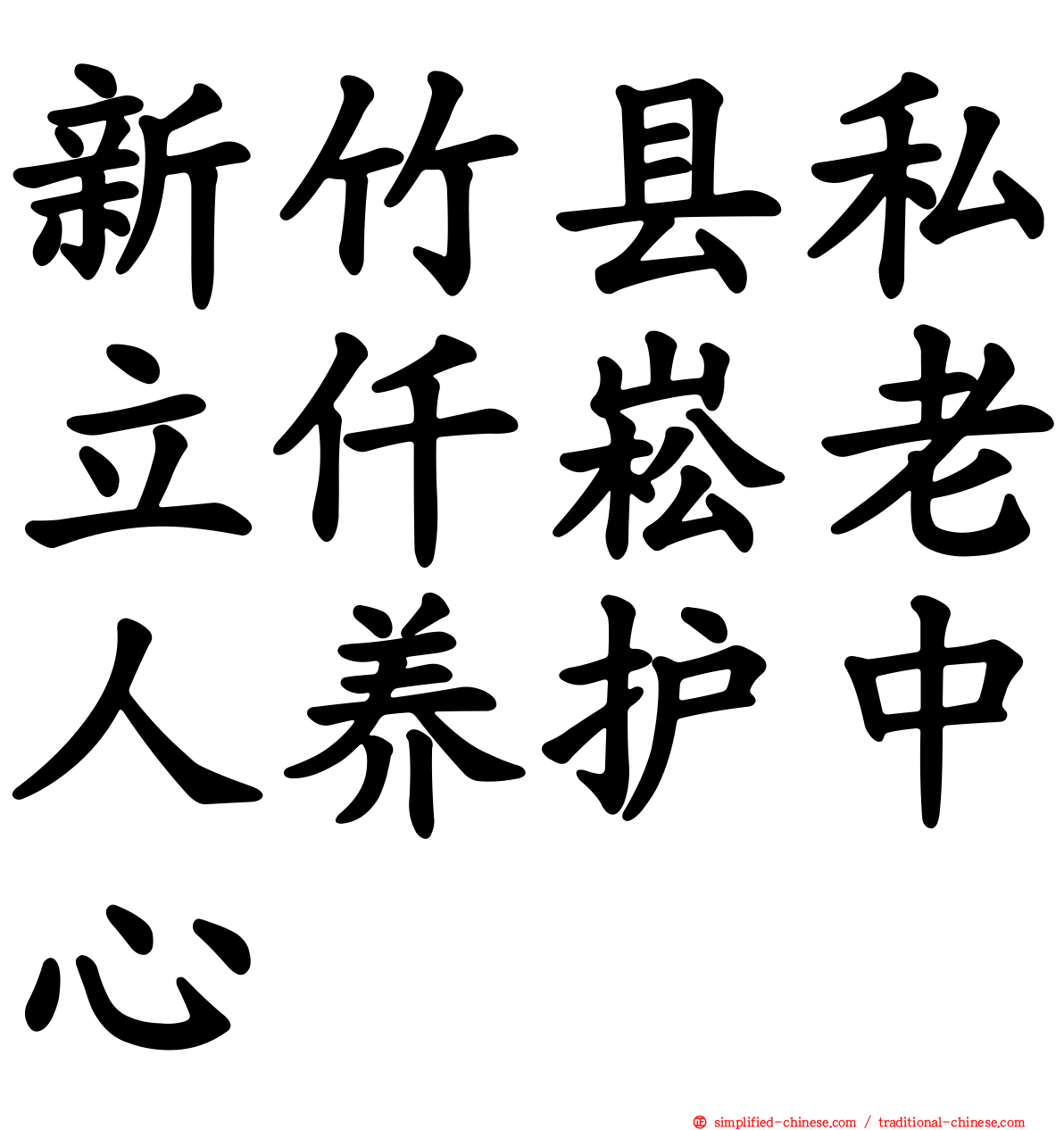 新竹县私立仟崧老人养护中心

simplified-chinese.com / traditional-chinese.com